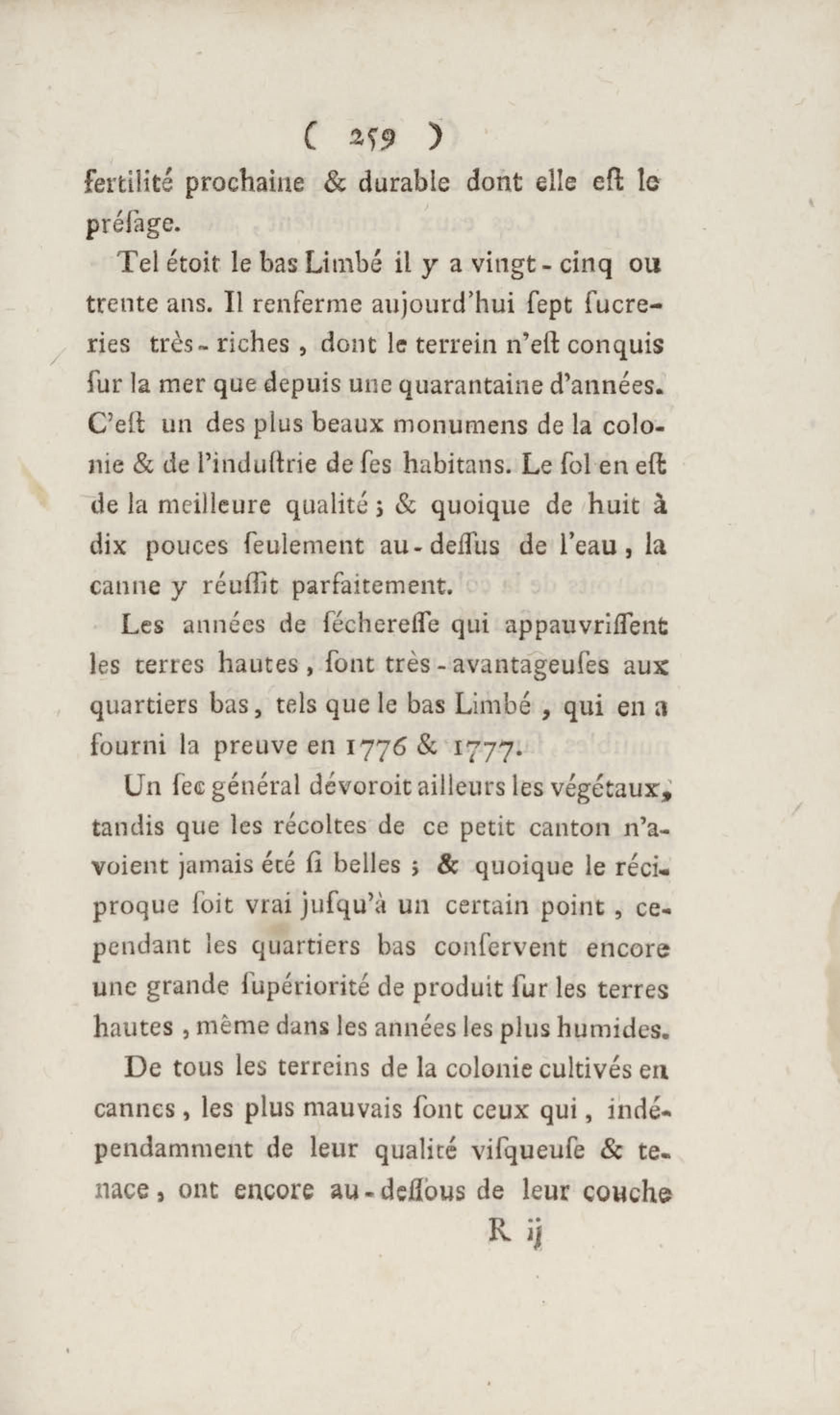 ( 259 )

fertilité prochaine & durable dont elle eſt le préſage.

Tel étoit le bas Limbé il y a vingt-cinq ou trente ans. Il renferme aujourd'hui ſept ſucreries très-riches, dont le terrein n'eſt conquis ſur la mer que depuis une quarantaine d'années. C'eſt un des plus beaux monumens de la colonie & de l'induſtrie de ſes habitans. Le ſol en eſt de la meilleure qualité ; & quoique de huit à dix pouces ſeulement au-deſſus de l'eau, la canne y réuſſit parfaitement.

Les années de ſéchereſſe qui appauvriſſent les terres hautes, ſont très-avantageuſes aux quartiers bas, tels que le bas Limbé, qui en a fourni la preuve en 1776 & 1777.

Un ſec général dévoroit ailleurs les végétaux, tandis que les récoltes de ce petit canton n'avoient jamais été ſi belles ; & quoique le réciproque ſoit vrai juſqu'à un certain point, cependant les quartiers bas conſervent encore une grande ſupériorité de produit ſur les terres hautes, même dans les années les plus humides.

De tous les terreins de la colonie cultivés en cannes, les plus mauvais ſont ceux qui, indépendamment de leur qualité viſqueuſe & tenace, ont encore au-deſſous de leur couche

R ij